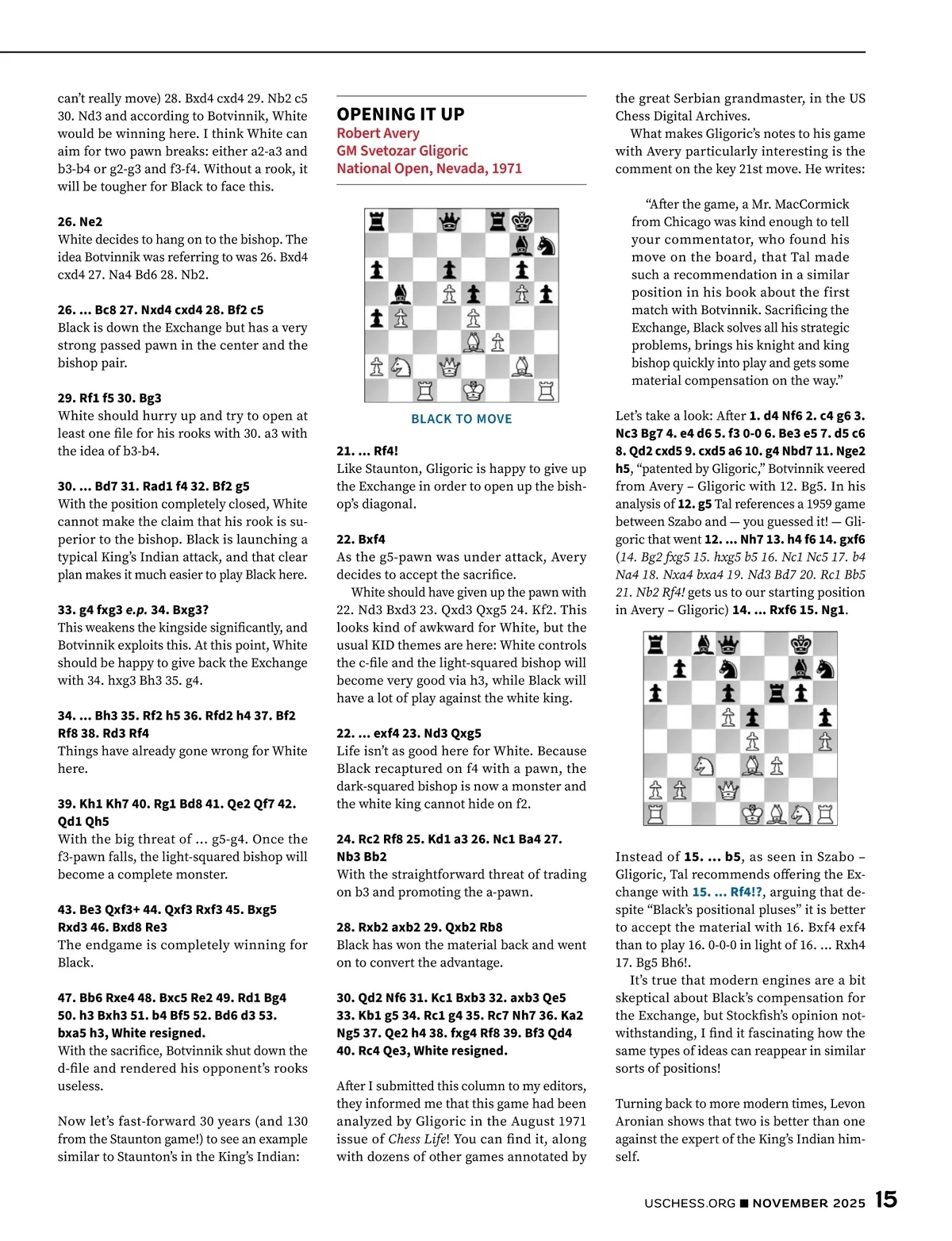 can't really move) 28. Bxd4 cxd4 29. Nb2 c5 30. Nd3 and according to Botvinnik, White would be winning here. I think White can aim for two pawn breaks: either a2-a3 and b3-b4 or g2-g3 and f3-f4. Without a rook, it will be tougher for Black to face this.

26. Ne2
White decides to hang on to the bishop. The idea Botvinnik was referring to was 26. Bxd4 cxd4 27. Na4 Bd6 28. Nb2.

26. ... Bc8 27. Nxd4 cxd4 28. Bf2 c5
Black is down the Exchange but has a very strong passed pawn in the center and the bishop pair.

29. Rf1 f5 30. Bg3
White should hurry up and try to open at least one file for his rooks with 30. a3 with the idea of b3-b4.

30. ... Bd7 31. Rad1 f4 32. Bf2 g5
With the position completely closed, White cannot make the claim that his rook is superior to the bishop. Black is launching a typical King's Indian attack, and that clear plan makes it much easier to play Black here.

33. g4 fxg3 e.p. 34. Bxg3?
This weakens the kingside significantly, and Botvinnik exploits this. At this point, White should be happy to give back the Exchange with 34. hxg3 Bh3 35. g4.

34. ... Bh3 35. Rf2 h5 36. Rfd2 h4 37. Bf2 Rf8 38. Rd3 Rf4
Things have already gone wrong for White here.

39. Kh1 Kh7 40. Rg1 Bd8 41. Qe2 Qf7 42. Qd1 Qh5
With the big threat of ... g5-g4. Once the f3-pawn falls, the light-squared bishop will become a complete monster.

43. Be3 Qxf3+ 44. Qxf3 Rxf3 45. Bxg5 Rxd3 46. Bxd8 Re3
The endgame is completely winning for Black.

47. Bb6 Rxe4 48. Bxc5 Re2 49. Rd1 Bg4 50. h3 Bxh3 51. b4 Bf5 52. Bd6 d3 53. bxa5 h3, White resigned.
With the sacrifice, Botvinnik shut down the d-file and rendered his opponent's rooks useless.

Now let's fast-forward 30 years (and 130 from the Staunton game!) to see an example similar to Staunton's in the King's Indian:

OPENING IT UP
Robert Avery
GM Svetozar Gligoric
National Open, Nevada, 1971

BLACK TO MOVE

21. ... Rf4!
Like Staunton, Gligoric is happy to give up the Exchange in order to open up the bishop's diagonal.

22. Bxf4
As the g5-pawn was under attack, Avery decides to accept the sacrifice.

White should have given up the pawn with 22. Nd3 Bxd3 23. Qxd3 Qxg5 24. Kf2. This looks kind of awkward for White, but the usual KID themes are here: White controls the c-file and the light-squared bishop will become very good via h3, while Black will have a lot of play against the white king.

22. ... exf4 23. Nd3 Qxg5
Life isn't as good here for White. Because Black recaptured on f4 with a pawn, the dark-squared bishop is now a monster and the white king cannot hide on f2.

24. Rc2 Rf8 25. Kd1 a3 26. Nc1 Ba4 27. Nb3 Bb2
With the straightforward threat of trading on b3 and promoting the a-pawn.

28. Rxb2 axb2 29. Qxb2 Rb8
Black has won the material back and went on to convert the advantage.

30. Qd2 Nf6 31. Kc1 Bxb3 32. axb3 Qe5 33. Kb1 g5 34. Rc1 g4 35. Rc7 Nh7 36. Ka2 Ng5 37. Qe2 h4 38. fxg4 Rf8 39. Bf3 Qd4 40. Rc4 Qe3, White resigned.

After I submitted this column to my editors, they informed me that this game had been analyzed by Gligoric in the August 1971 issue of Chess Life! You can find it, along with dozens of other games annotated by the great Serbian grandmaster, in the US Chess Digital Archives.

What makes Gligoric's notes to his game with Avery particularly interesting is the comment on the key 21st move. He writes:

"After the game, a Mr. MacCormick from Chicago was kind enough to tell your commentator, who found his move on the board, that Tal made such a recommendation in a similar position in his book about the first match with Botvinnik. Sacrificing the Exchange, Black solves all his strategic problems, brings his knight and king bishop quickly into play and gets some material compensation on the way."

Let's take a look: After 1. d4 Nf6 2. c4 g6 3. Nc3 Bg7 4. e4 d6 5. f3 0-0 6. Be3 e5 7. d5 c6 8. Qd2 cxd5 9. cxd5 a6 10. g4 Nbd7 11. Nge2 h5, "patented by Gligoric," Botvinnik veered from Avery – Gligoric with 12. Bg5. In his analysis of 12. g5 Tal references a 1959 game between Szabo and — you guessed it! — Gligoric that went 12. ... Nh7 13. h4 f6 14. gxf6 (14. Bg2 fxg5 15. hxg5 b5 16. Nc1 Nc5 17. b4 Na4 18. Nxa4 bxa4 19. Nd3 Bd7 20. Rc1 Bb5 21. Nb2 Rf4! gets us to our starting position in Avery – Gligoric) 14. ... Rxf6 15. Ng1.

Instead of 15. ... b5, as seen in Szabo – Gligoric, Tal recommends offering the Exchange with 15. ... Rf4!?, arguing that despite "Black's positional pluses" it is better to accept the material with 16. Bxf4 exf4 than to play 16. 0-0-0 in light of 16. ... Rxh4 17. Bg5 Bh6!.

It's true that modern engines are a bit skeptical about Black's compensation for the Exchange, but Stockfish's opinion notwithstanding, I find it fascinating how the same types of ideas can reappear in similar sorts of positions!

Turning back to more modern times, Levon Aronian shows that two is better than one against the expert of the King's Indian himself.

USCHESS.ORG ■ NOVEMBER 2025 15